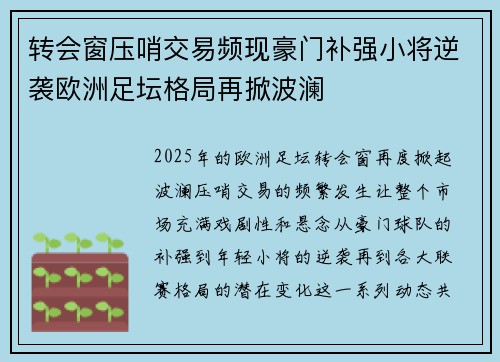 转会窗压哨交易频现豪门补强小将逆袭欧洲足坛格局再掀波澜

2025年的欧洲足坛转会窗再度掀起波澜压哨交易的频繁发生让整个市场充满戏剧性和悬念从豪门球队的补强到年轻小将的逆袭再到各大联赛格局的潜在变化这一系列动态共